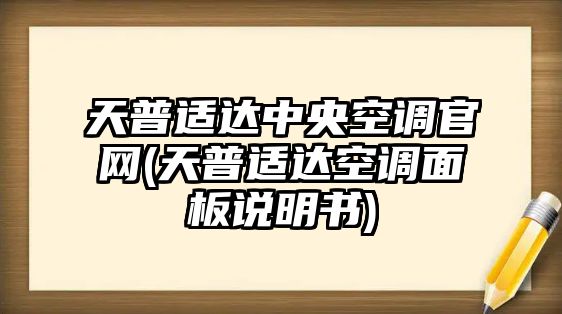 天普适达中央空调官网(天普适达空调面板说明书)